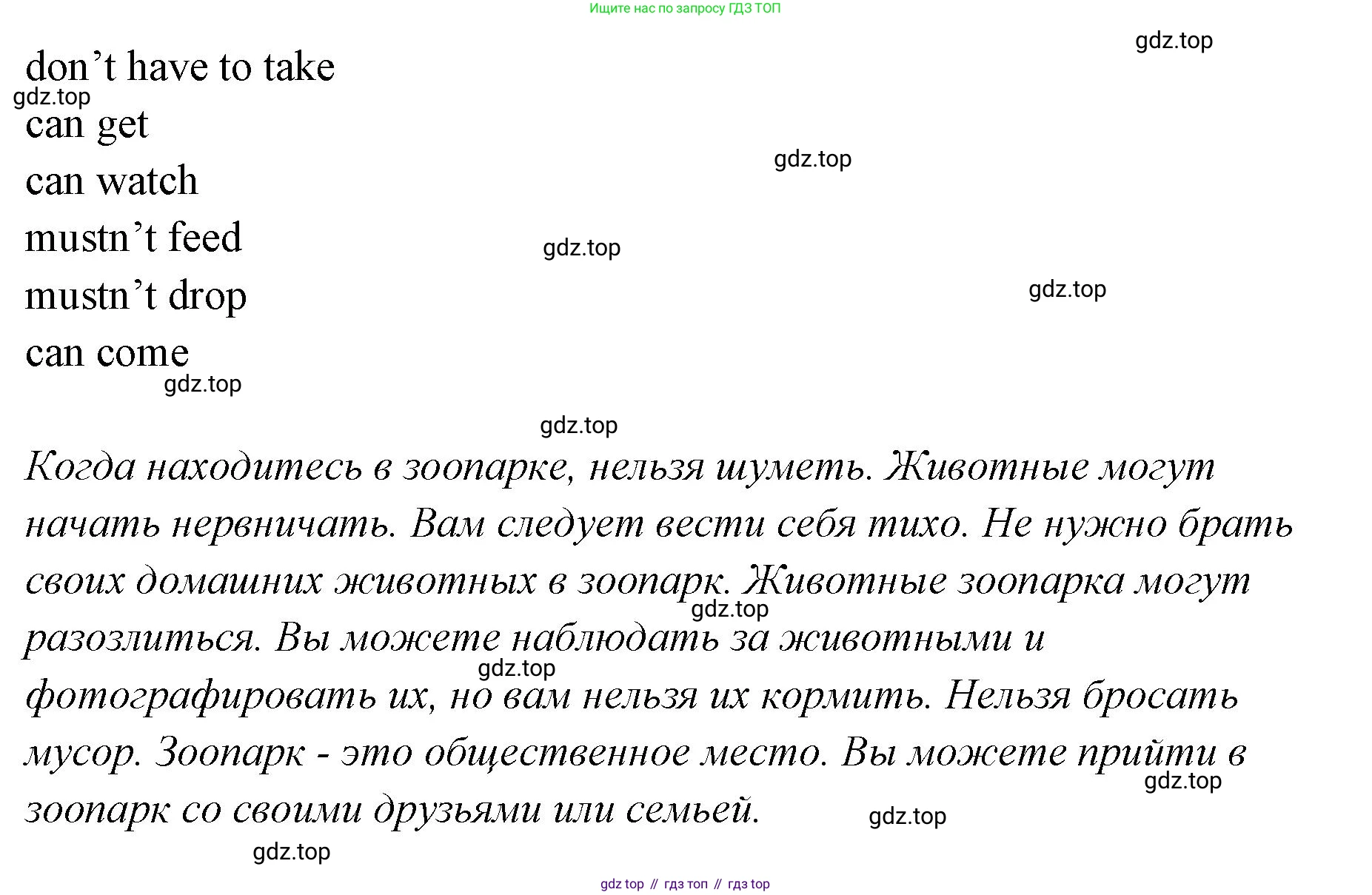 Ищите нас по запросу ГДЗ ТОП

gdz.top

don’t have to take

gdz.top

can get

gdz.top

can watch

mustn’t feed

gdz.top

mustn’t drop

gdz.top

can come

gdz.top

gdz.top

Когда находитесь в зоопарке, нельзя шуметь. Животные могут начать нервничать. Вам следует вести себя тихо. Не нужно брать своих домашних животных в зоопарк. Животные зоопарка могут разозлиться. Вы можете наблюдать за животными и фотографировать их, но вам нельзя их кормить. Нельзя бросать мусор. Зоопарк - это общественное место. Вы можете прийти в зоопарк со своими друзьями или семьей.

gdz.top

gdz.top

gdz.top

gdz.top

gdz.top

gdz top // гдз топ // гдз top